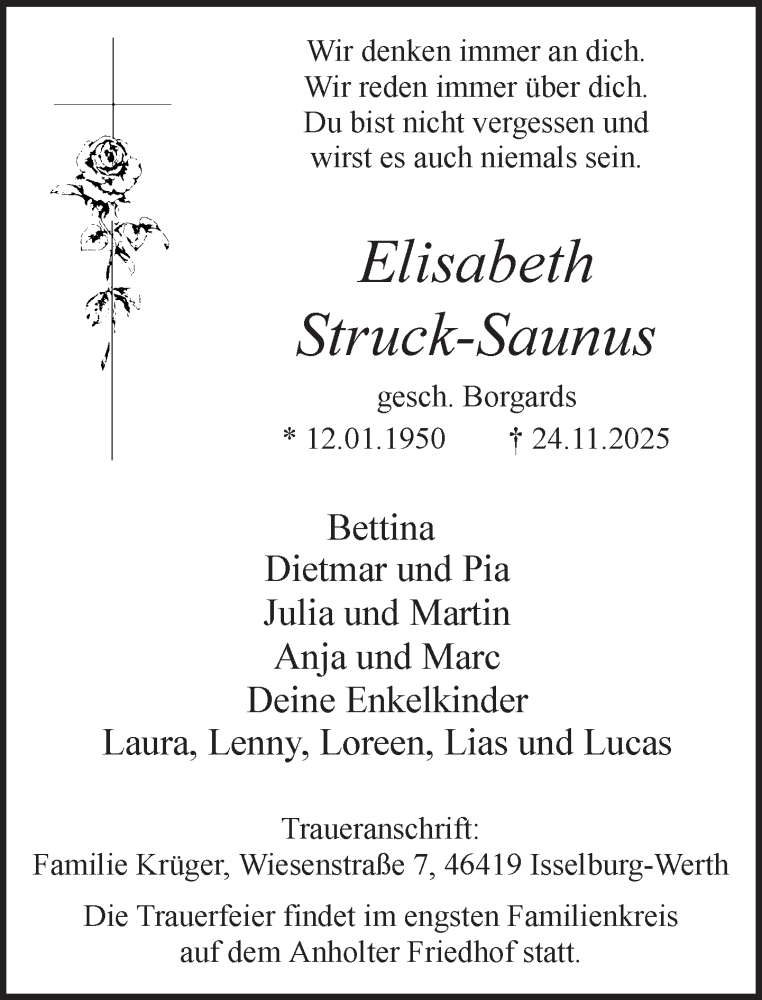 Wir denken immer an dich.
Wir reden immer über dich.
Du bist nicht vergessen und
wirst es auch niemals sein.

Elisabeth
Struck-Saunus

gesch. Borgards
* 12.01.1950 † 24.11.2025

Bettina
Dietmar und Pia
Julia und Martin
Anja und Marc
Deine Enkelkinder
Laura, Lenny, Loreen, Lias und Lucas

Traueranschrift:
Familie Krüger, Wiesenstraße 7, 46419 Isselburg-Werth

Die Trauerfeier findet im engsten Familienkreis
auf dem Anholter Friedhof statt.